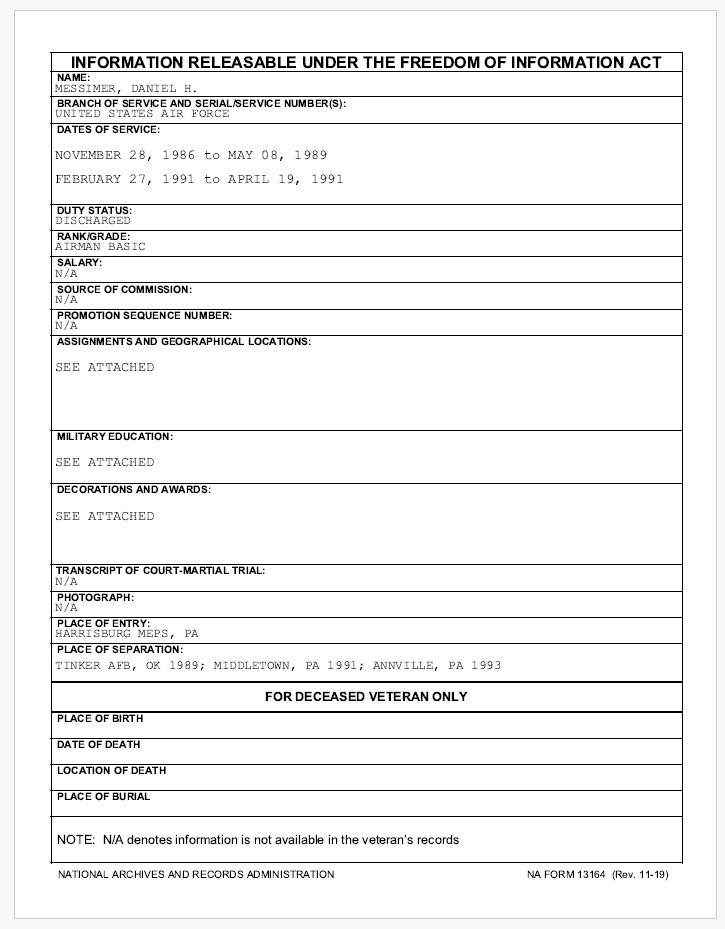 INFORMATION RELEASABLE UNDER THE FREEDOM OF INFORMATION ACT

NAME:
MESSIMER, DANIEL H.

BRANCH OF SERVICE AND SERIAL/SERVICE NUMBER(S):
UNITED STATES AIR FORCE

DATES OF SERVICE:
NOVEMBER 28, 1986 to MAY 08, 1989
FEBRUARY 27, 1991 to APRIL 19, 1991

DUTY STATUS:
DISCHARGED

RANK/GRADE:
AIRMAN BASIC

SALARY:
N/A

SOURCE OF COMMISSION:
N/A

PROMOTION SEQUENCE NUMBER:
N/A

ASSIGNMENTS AND GEOGRAPHICAL LOCATIONS:
SEE ATTACHED

MILITARY EDUCATION:
SEE ATTACHED

DECORATIONS AND AWARDS:
SEE ATTACHED

TRANSCRIPT OF COURT-MARTIAL TRIAL:
N/A

PHOTOGRAPH:
N/A

PLACE OF ENTRY:
HARRISBURG MEPS, PA

PLACE OF SEPARATION:
TINKER AFB, OK 1989; MIDDLETOWN, PA 1991; ANNVILLE, PA 1993

FOR DECEASED VETERAN ONLY

PLACE OF BIRTH

DATE OF DEATH

LOCATION OF DEATH

PLACE OF BURIAL

NOTE: N/A denotes information is not available in the veteran's records

NATIONAL ARCHIVES AND RECORDS ADMINISTRATION

NA FORM 13164 (Rev. 11-19)